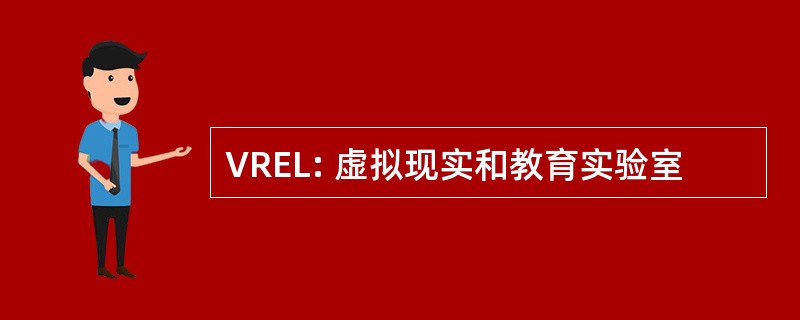 VREL: 虚拟现实和教育实验室